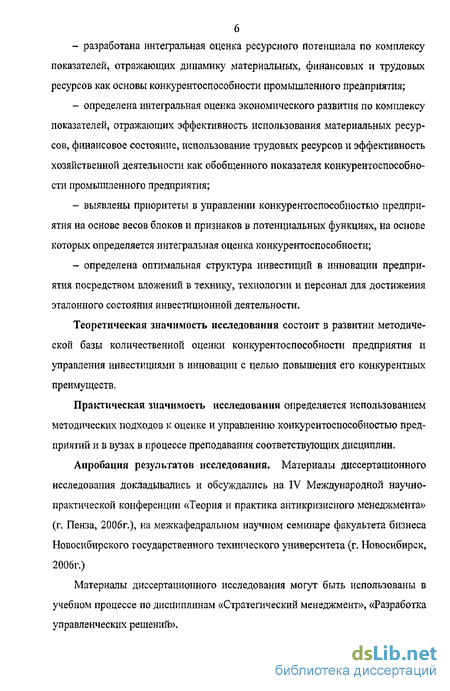 6

– разработана интегральная оценка ресурсного потенциала по комплексу показателей, отражающих динамику материальных, финансовых и трудовых ресурсов как основы конкурентоспособности промышленного предприятия;

– определена интегральная оценка экономического развития по комплексу показателей, отражающих эффективность использования материальных ресурсов, финансовое состояние, использование трудовых ресурсов и эффективность хозяйственной деятельности как обобщенного показателя конкурентоспособности промышленного предприятия;

– выявлены приоритеты в управлении конкурентоспособностью предприятия на основе весов блоков и признаков в потенциальных функциях, на основе которых определяется интегральная оценка конкурентоспособности;

– определена оптимальная структура инвестиций в инновации предприятия посредством вложений в технику, технологии и персонал для достижения эталонного состояния инвестиционной деятельности.

Теоретическая значимость исследования состоит в развитии методической базы количественной оценки конкурентоспособности предприятия и управления инвестициями в инновации с целью повышения его конкурентных преимуществ.

Практическая значимость исследования определяется использованием методических подходов к оценке и управлению конкурентоспособностью предприятий и в вузах в процессе преподавания соответствующих дисциплин.

Апробация результатов исследования. Материалы диссертационного исследования докладывались и обсуждались на IV Международной научно-практической конференции «Теория и практика антикризисного менеджмента» (г. Пенза, 2006г.), на межкафедральном научном семинаре факультета бизнеса Новосибирского государственного технического университета (г. Новосибирск, 2006г.)

Материалы диссертационного исследования могут быть использованы в учебном процессе по дисциплинам «Стратегический менеджмент», «Разработка управленческих решений».

dsLib.net
библиотека диссертаций